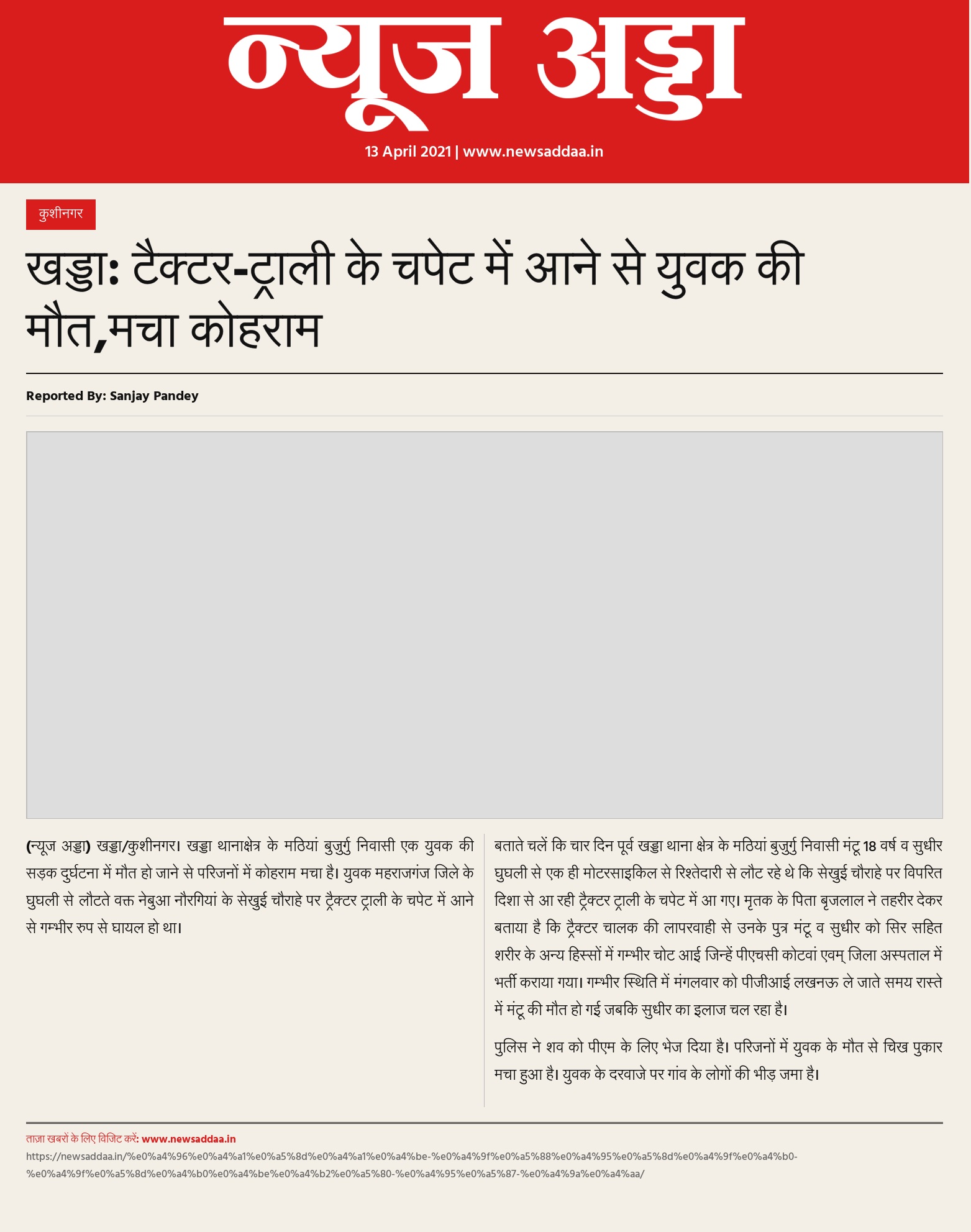 न्यूज अड्डा

13 April 2021 | www.newsaddaa.in

कुशीनगर

खड्डा: टैक्टर-ट्राली के चपेट में आने से युवक की मौत,मचा कोहराम

Reported By: Sanjay Pandey

(न्यूज अड्डा) खड्डा/कुशीनगर। खड्डा थानाक्षेत्र के मठियां बुजुर्गु निवासी एक युवक की सड़क दुर्घटना में मौत हो जाने से परिजनों में कोहराम मचा है। युवक महराजगंज जिले के घुघली से लौटते वक्त नेबुआ नौरगियां के सेखुई चौराहे पर ट्रैक्टर ट्राली के चपेट में आने से गम्भीर रुप से घायल हो था।

बताते चलें कि चार दिन पूर्व खड्डा थाना क्षेत्र के मठियां बुजुर्गु निवासी मंटू 18 वर्ष व सुधीर घुघली से एक ही मोटरसाइकिल से रिश्तेदारी से लौट रहे थे कि सेखुई चौराहे पर विपरित दिशा से आ रही ट्रैक्टर ट्राली के चपेट में आ गए। मृतक के पिता बृजलाल ने तहरीर देकर बताया है कि ट्रैक्टर चालक की लापरवाही से उनके पुत्र मंटू व सुधीर को सिर सहित शरीर के अन्य हिस्सों में गम्भीर चोट आई जिन्हें पीएचसी कोटवां एवम् जिला अस्पताल में भर्ती कराया गया। गम्भीर स्थिति में मंगलवार को पीजीआई लखनऊ ले जाते समय रास्ते में मंटू की मौत हो गई जबकि सुधीर का इलाज चल रहा है।

पुलिस ने शव को पीएम के लिए भेज दिया है। परिजनों में युवक के मौत से चिख पुकार मचा हुआ है। युवक के दरवाजे पर गांव के लोगों की भीड़ जमा है।

ताज़ा खबरों के लिए विजिट करें: www.newsaddaa.in

https://newsaddaa.in/%e0%a4%96%e0%a4%a1%e0%a5%8d%e0%a4%a1%e0%a4%be-%e0%a4%9f%e0%a5%88%e0%a4%95%e0%a5%8d%e0%a4%9f%e0%a4%b0-%e0%a4%9f%e0%a5%8d%e0%a4%b0%e0%a4%be%e0%a4%b2%e0%a5%80-%e0%a4%95%e0%a5%87-%e0%a4%9a%e0%a4%aa/